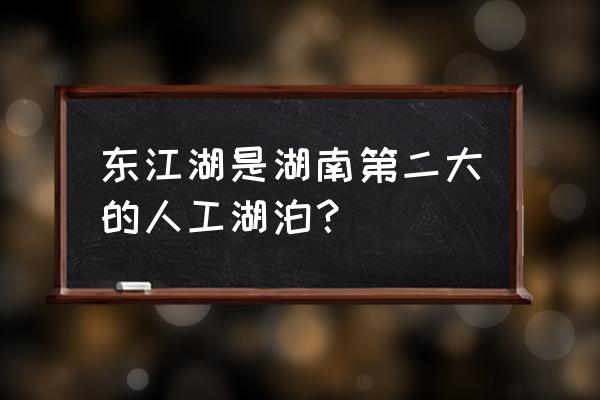 东江湖是湖南第二大的人工湖泊？